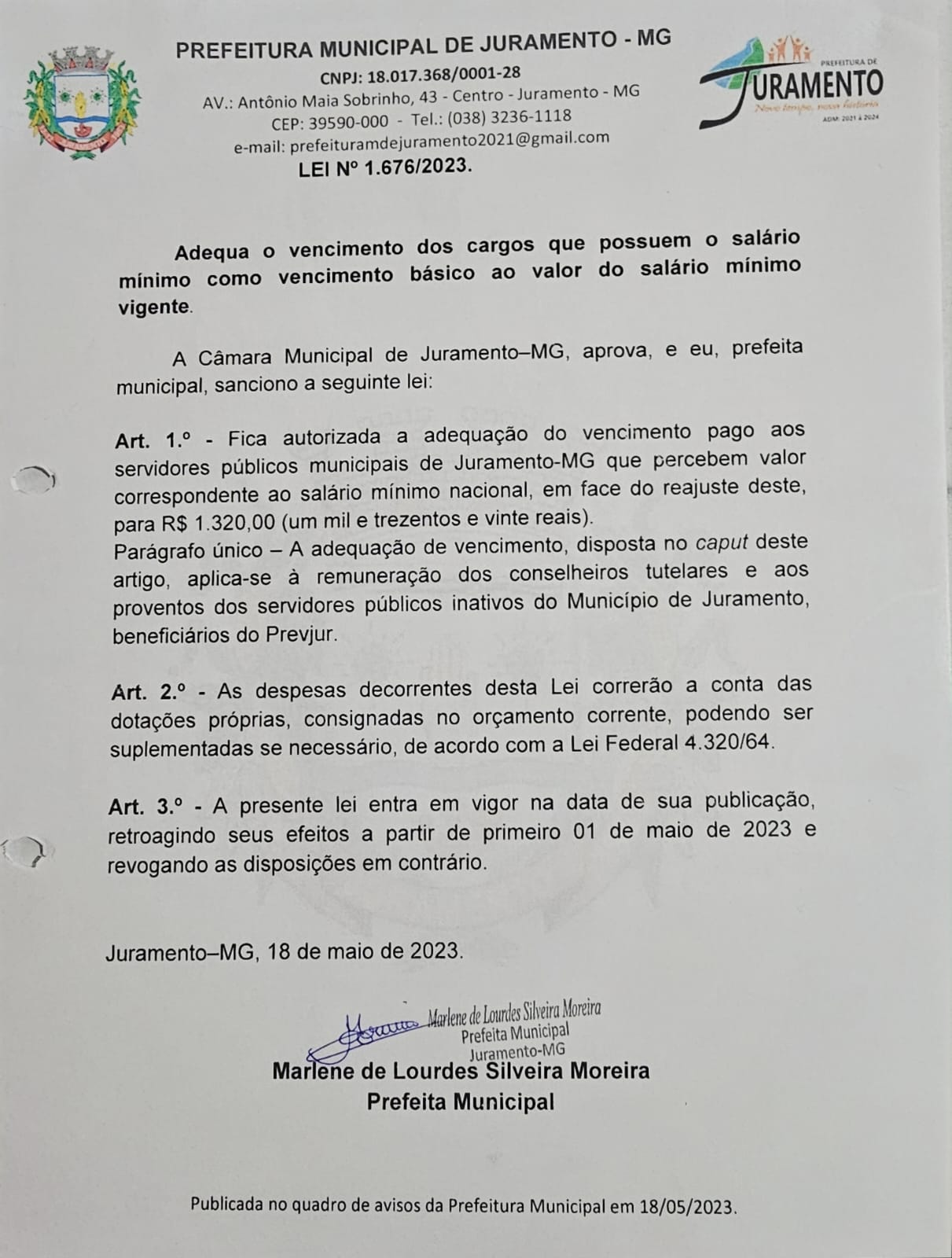 PREFEITURA MUNICIPAL DE JURAMENTO - MG
CNPJ: 18.017.368/0001-28
AV.: Antônio Maia Sobrinho, 43 - Centro - Juramento - MG
CEP: 39590-000 - Tel.: (038) 3236-1118
e-mail: prefeituramdejuramento2021@gmail.com

PREFEITURA DE
JURAMENTO
Novo tempo, nova história
ADM: 2021 à 2024

LEI Nº 1.676/2023.

Adequa o vencimento dos cargos que possuem o salário mínimo como vencimento básico ao valor do salário mínimo vigente.

A Câmara Municipal de Juramento–MG, aprova, e eu, prefeita municipal, sanciono a seguinte lei:

Art. 1.º - Fica autorizada a adequação do vencimento pago aos servidores públicos municipais de Juramento-MG que percebem valor correspondente ao salário mínimo nacional, em face do reajuste deste, para R$ 1.320,00 (um mil e trezentos e vinte reais).
Parágrafo único – A adequação de vencimento, disposta no caput deste artigo, aplica-se à remuneração dos conselheiros tutelares e aos proventos dos servidores públicos inativos do Município de Juramento, beneficiários do Prevjur.

Art. 2.º - As despesas decorrentes desta Lei correrão a conta das dotações próprias, consignadas no orçamento corrente, podendo ser suplementadas se necessário, de acordo com a Lei Federal 4.320/64.

Art. 3.º - A presente lei entra em vigor na data de sua publicação, retroagindo seus efeitos a partir de primeiro 01 de maio de 2023 e revogando as disposições em contrário.

Juramento–MG, 18 de maio de 2023.

Marlene de Lourdes Silveira Moreira
Prefeita Municipal
Juramento-MG

Marlene de Lourdes Silveira Moreira
Prefeita Municipal

Publicada no quadro de avisos da Prefeitura Municipal em 18/05/2023.